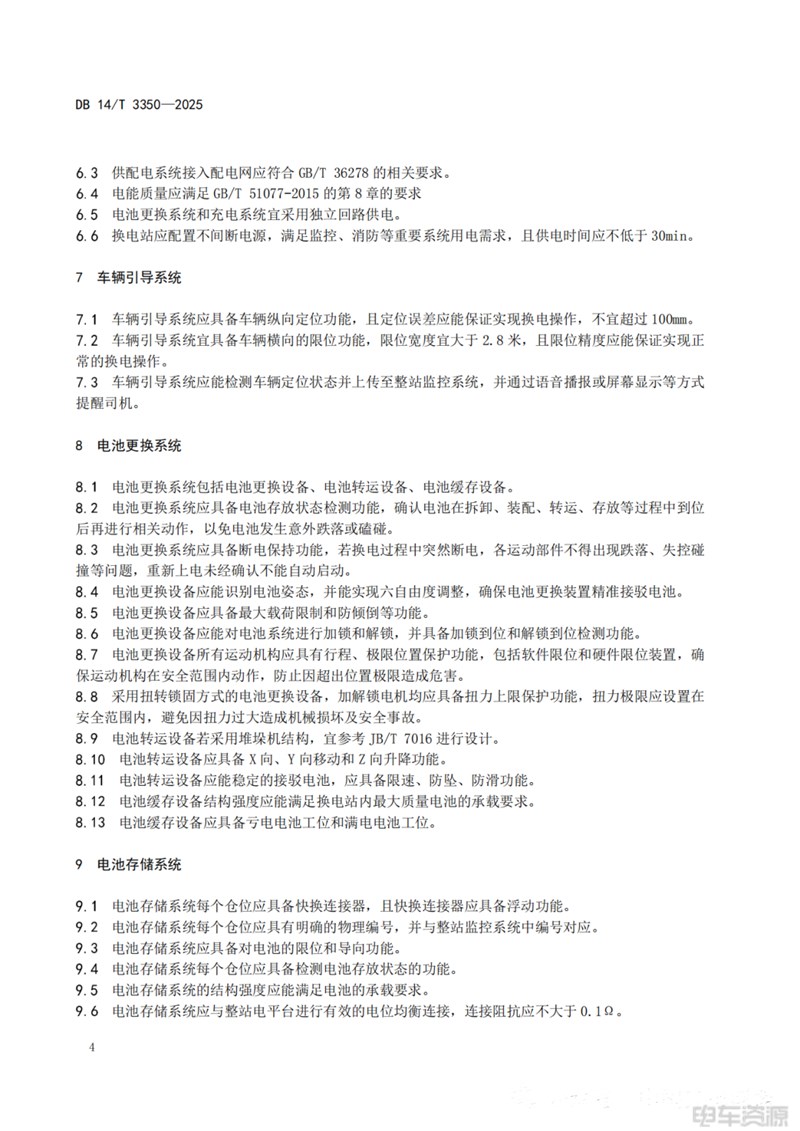 DB 14/T 3350—2025

6.3 供配电系统接入配电网应符合 GB/T 36278 的相关要求。
6.4 电能质量应满足 GB/T 51077-2015 的第 8 章的要求
6.5 电池更换系统和充电系统宜采用独立回路供电。
6.6 换电站应配置不间断电源，满足监控、消防等重要系统用电需求，且供电时间应不低于 30min。

7 车辆引导系统

7.1 车辆引导系统应具备车辆纵向定位功能，且定位误差应能保证实现换电操作，不宜超过 100mm。
7.2 车辆引导系统宜具备车辆横向的限位功能，限位宽度宜大于 2.8 米，且限位精度应能保证实现正常的换电操作。
7.3 车辆引导系统应能检测车辆定位状态并上传至整站监控系统，并通过语音播报或屏幕显示等方式提醒司机。

8 电池更换系统

8.1 电池更换系统包括电池更换设备、电池转运设备、电池缓存设备。
8.2 电池更换系统应具备电池存放状态检测功能，确认电池在拆卸、装配、转运、存放等过程中到位后再进行相关动作，以免电池发生意外跌落或磕碰。
8.3 电池更换系统应具备断电保持功能，若换电过程中突然断电，各运动部件不得出现跌落、失控碰撞等问题，重新上电未经确认不能自动启动。
8.4 电池更换设备应能识别电池姿态，并能实现六自由度调整，确保电池更换装置精准接驳电池。
8.5 电池更换设备应具备最大载荷限制和防倾倒等功能。
8.6 电池更换设备应能对电池系统进行加锁和解锁，并具备加锁到位和解锁到位检测功能。
8.7 电池更换设备所有运动机构应具有行程、极限位置保护功能，包括软件限位和硬件限位装置，确保运动机构在安全范围内动作，防止因超出位置极限造成危害。
8.8 采用扭转锁固方式的电池更换设备，加解锁电机均应具备扭力上限保护功能，扭力极限应设置在安全范围内，避免因扭力过大造成机械损坏及安全事故。
8.9 电池转运设备若采用堆垛机结构，宜参考 JB/T 7016 进行设计。
8.10 电池转运设备应具备 X 向、Y 向移动和 Z 向升降功能。
8.11 电池转运设备应能稳定的接驳电池，应具备限速、防坠、防滑功能。
8.12 电池缓存设备结构强度应能满足换电站内最大质量电池的承载要求。
8.13 电池缓存设备应具备亏电电池工位和满电电池工位。

9 电池存储系统

9.1 电池存储系统每个仓位应具备快换连接器，且快换连接器应具备浮动功能。
9.2 电池存储系统每个仓位应具有明确的物理编号，并与整站监控系统中编号对应。
9.3 电池存储系统应具备对电池的限位和导向功能。
9.4 电池存储系统每个仓位应具备检测电池存放状态的功能。
9.5 电池存储系统的结构强度应能满足电池的承载要求。
9.6 电池存储系统应与整站电平台进行有效的电位均衡连接，连接阻抗应不大于 0.1Ω。

4

电车资源